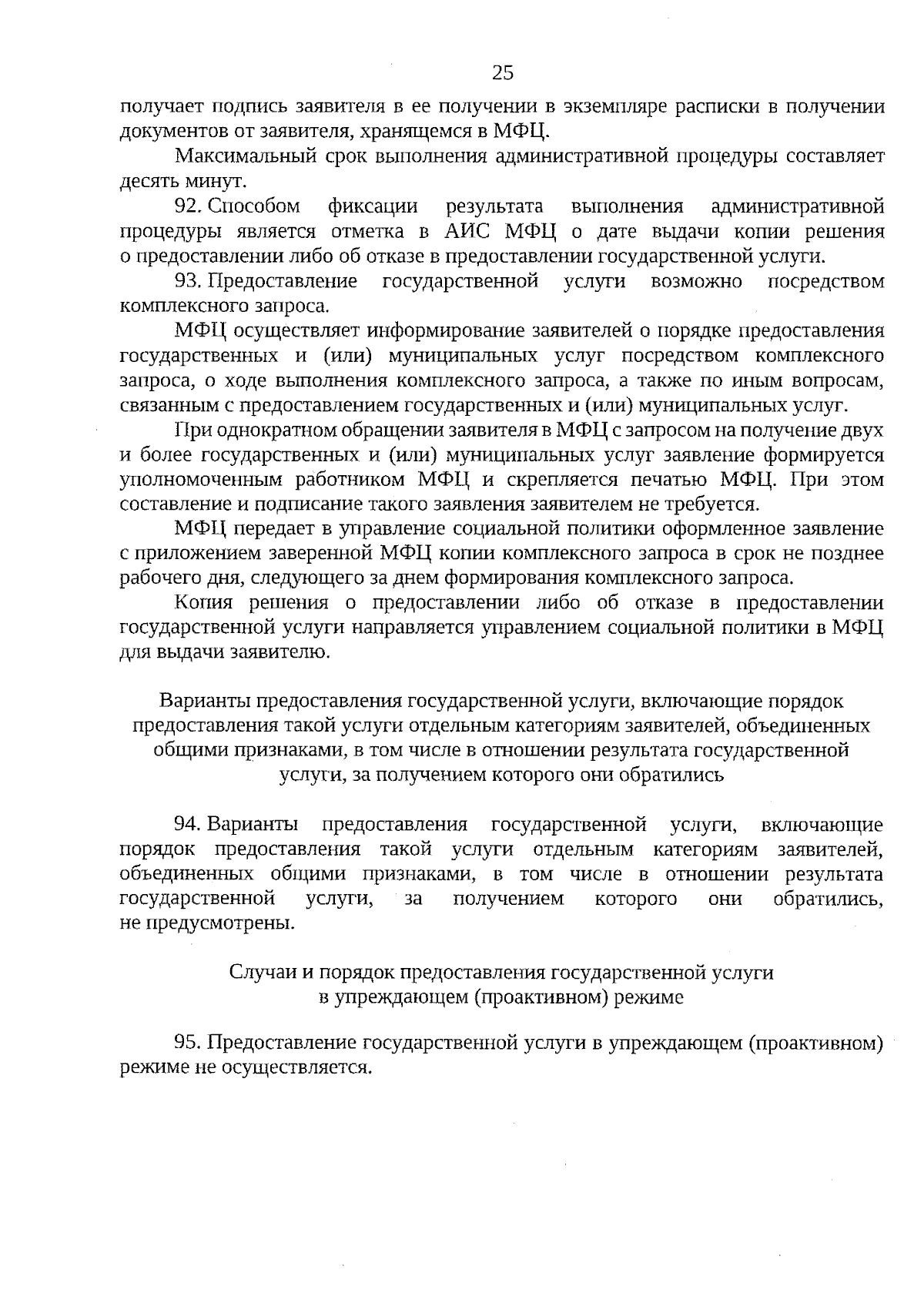 25

получает подпись заявителя в ее получении в экземпляре расписки в получении документов от заявителя, хранящемся в МФЦ.

Максимальный срок выполнения административной процедуры составляет десять минут.

92. Способом фиксации результата выполнения административной процедуры является отметка в АИС МФЦ о дате выдачи копии решения о предоставлении либо об отказе в предоставлении государственной услуги.

93. Предоставление государственной услуги возможно посредством комплексного запроса.

МФЦ осуществляет информирование заявителей о порядке предоставления государственных и (или) муниципальных услуг посредством комплексного запроса, о ходе выполнения комплексного запроса, а также по иным вопросам, связанным с предоставлением государственных и (или) муниципальных услуг.

При однократном обращении заявителя в МФЦ с запросом на получение двух и более государственных и (или) муниципальных услуг заявление формируется уполномоченным работником МФЦ и скрепляется печатью МФЦ. При этом составление и подписание такого заявления заявителем не требуется.

МФЦ передает в управление социальной политики оформленное заявление с приложением заверенной МФЦ копии комплексного запроса в срок не позднее рабочего дня, следующего за днем формирования комплексного запроса.

Копия решения о предоставлении либо об отказе в предоставлении государственной услуги направляется управлением социальной политики в МФЦ для выдачи заявителю.

Варианты предоставления государственной услуги, включающие порядок предоставления такой услуги отдельным категориям заявителей, объединенных общими признаками, в том числе в отношении результата государственной услуги, за получением которого они обратились

94. Варианты предоставления государственной услуги, включающие порядок предоставления такой услуги отдельным категориям заявителей, объединенных общими признаками, в том числе в отношении результата государственной услуги, за получением которого они обратились, не предусмотрены.

Случаи и порядок предоставления государственной услуги в упреждающем (проактивном) режиме

95. Предоставление государственной услуги в упреждающем (проактивном) режиме не осуществляется.